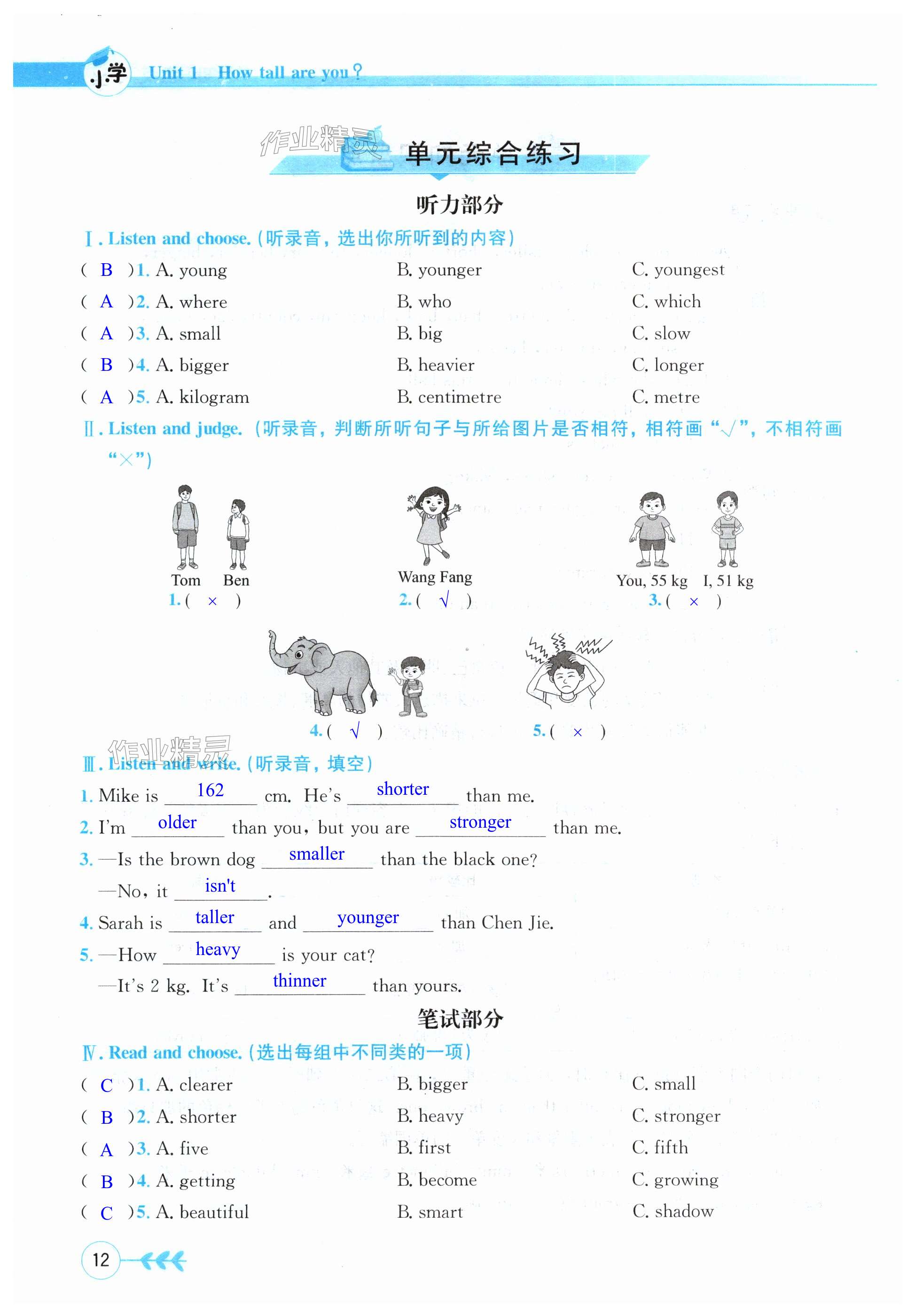 小学 Unit 1 How tall are you?

作业精灵

单元综合练习

听力部分

Ⅰ. Listen and choose. (听录音，选出你所听到的内容)

( B )1. A. young B. younger C. youngest
( A )2. A. where B. who C. which
( A )3. A. small B. big C. slow
( B )4. A. bigger B. heavier C. longer
( A )5. A. kilogram B. centimetre C. metre

Ⅱ. Listen and judge. (听录音，判断所听句子与所给图片是否相符，相符画“√”，不相符画“×”)

Tom Ben
1. ( × )

Wang Fang
2. ( √ )

You, 55 kg I, 51 kg
3. ( × )

4. ( √ )

5. ( × )

作业精灵

Ⅲ. Listen and write. (听录音，填空)

1. Mike is 162 cm. He's shorter than me.
2. I'm older than you, but you are stronger than me.
3. —Is the brown dog smaller than the black one?
—No, it isn't.
4. Sarah is taller and younger than Chen Jie.
5. —How heavy is your cat?
—It's 2 kg. It's thinner than yours.

笔试部分

Ⅳ. Read and choose. (选出每组中不同类的一项)

( C )1. A. clearer B. bigger C. small
( B )2. A. shorter B. heavy C. stronger
( A )3. A. five B. first C. fifth
( B )4. A. getting B. become C. growing
( C )5. A. beautiful B. smart C. shadow

12